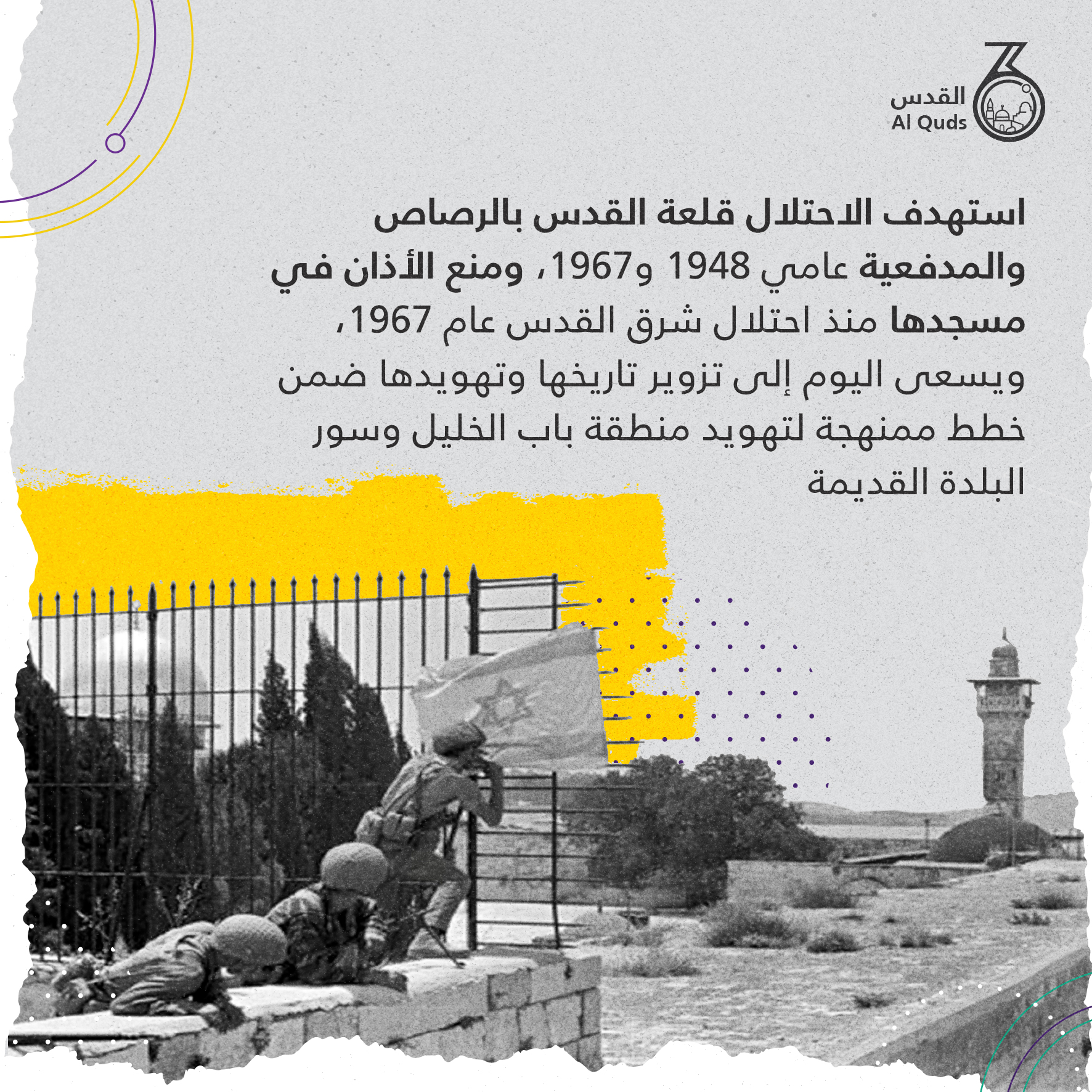 القدس
Al Quds

استهدف الاحتلال قلعة القدس بالرصاص والمدفعية عامي 1948 و1967، ومنع الأذان في مسجدها منذ احتلال شرق القدس عام 1967، ويسعى اليوم إلى تزوير تاريخها وتهويدها ضمن خطط ممنهجة لتهويد منطقة باب الخليل وسور البلدة القديمة